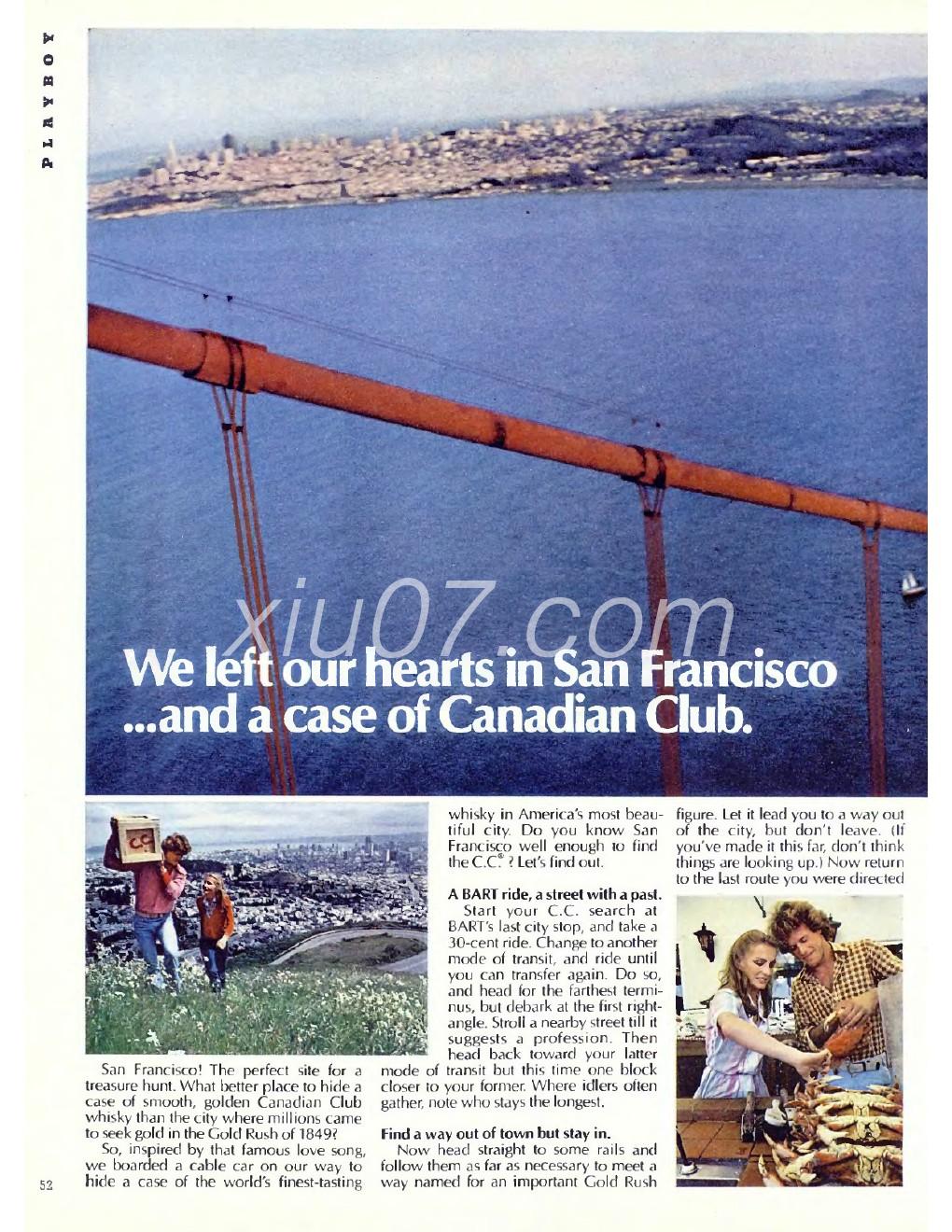 PLAYBOY

xiu07.com

We left our hearts in San Francisco ...and a case of Canadian Club.

CC

San Francisco! The perfect site for a treasure hunt. What better place to hide a case of smooth, golden Canadian Club whisky than the city where millions came to seek gold in the Gold Rush of 1849?

So, inspired by that famous love song, we boarded a cable car on our way to hide a case of the world's finest-tasting whisky in America's most beautiful city. Do you know San Francisco well enough to find the C.C.® ? Let's find out.

A BART ride, a street with a past.

Start your C.C. search at BART's last city stop, and take a 30-cent ride. Change to another mode of transit, and ride until you can transfer again. Do so, and head for the farthest terminus, but debark at the first right-angle. Stroll a nearby street till it suggests a profession. Then head back toward your latter mode of transit but this time one block closer to your former. Where idlers often gather, note who stays the longest.

Find a way out of town but stay in.

Now head straight to some rails and follow them as far as necessary to meet a way named for an important Gold Rush figure. Let it lead you to a way out of the city, but don't leave. (If you've made it this far, don't think things are looking up.) Now return to the last route you were directed

52